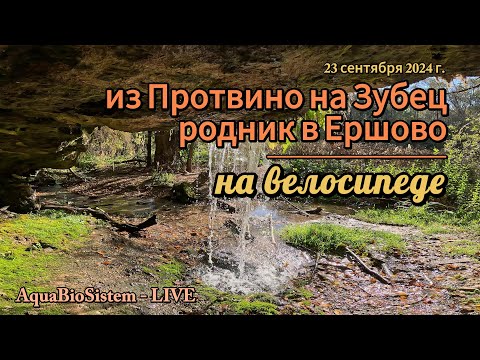 23 сентября 2024 г.

из Протвино на Зубец родник в Ершово

на велосипеде

AquaBioSistem - LIVE